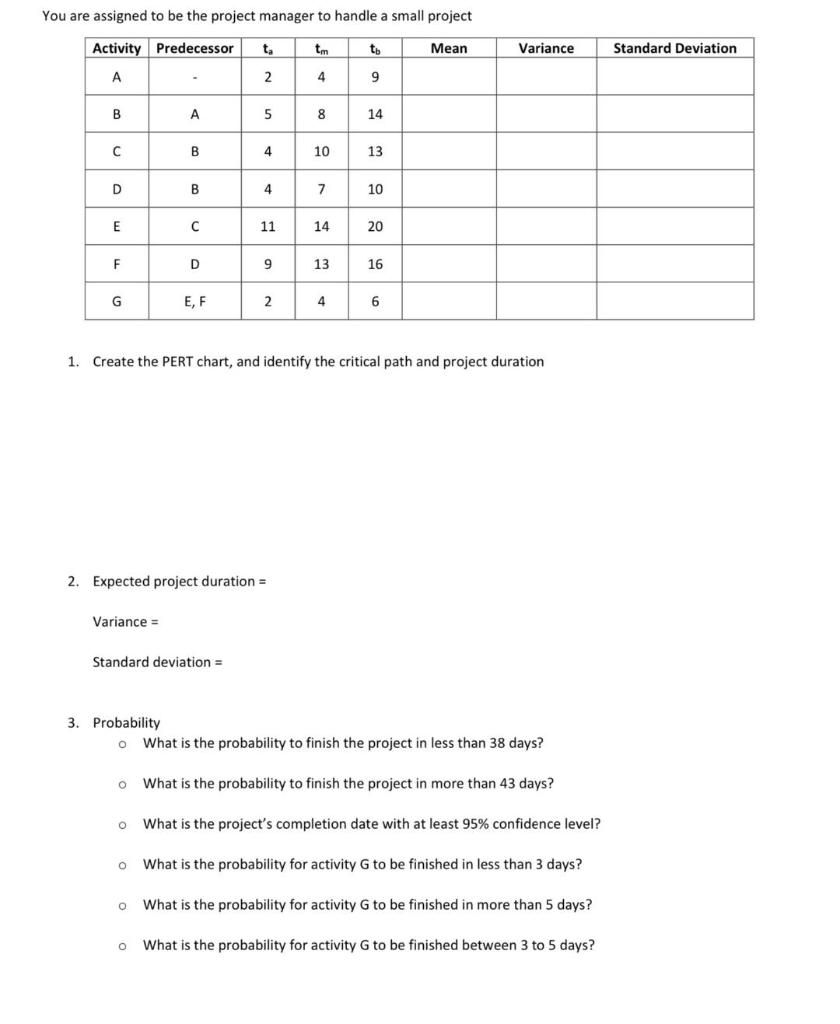 You are assigned to be the project manager to handle a small project

| Activity | Predecessor | $t_a$ | $t_m$ | $t_b$ | Mean | Variance | Standard Deviation |
|---|---|---|---|---|---|---|---|
| A | - | 2 | 4 | 9 | | | |
| B | A | 5 | 8 | 14 | | | |
| C | B | 4 | 10 | 13 | | | |
| D | B | 4 | 7 | 10 | | | |
| E | C | 11 | 14 | 20 | | | |
| F | D | 9 | 13 | 16 | | | |
| G | E, F | 2 | 4 | 6 | | | |

1. Create the PERT chart, and identify the critical path and project duration

2. Expected project duration =

Variance =

Standard deviation =

3. Probability
o What is the probability to finish the project in less than 38 days?
o What is the probability to finish the project in more than 43 days?
o What is the project's completion date with at least 95% confidence level?
o What is the probability for activity G to be finished in less than 3 days?
o What is the probability for activity G to be finished in more than 5 days?
o What is the probability for activity G to be finished between 3 to 5 days?